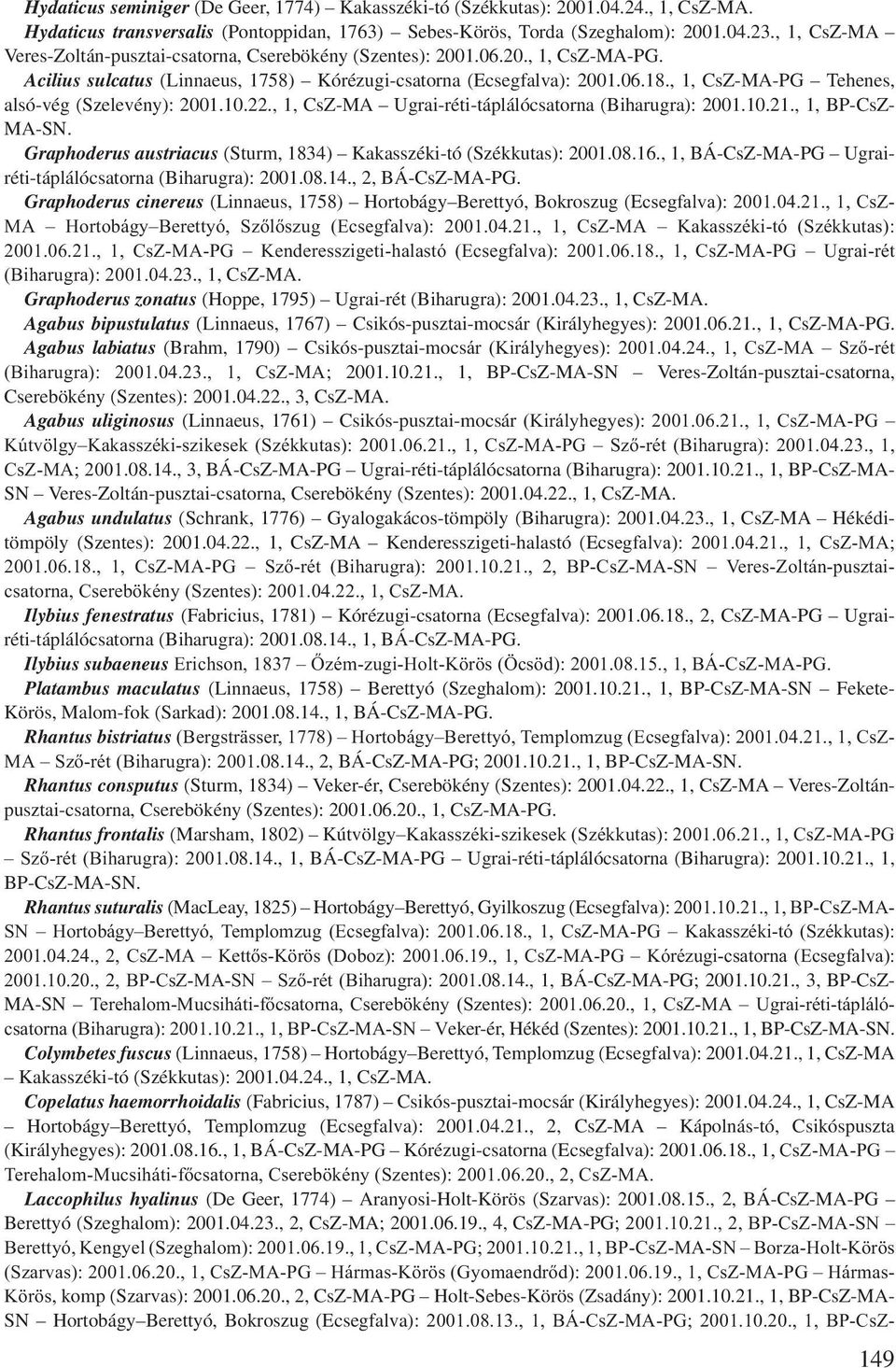 Hydaticus seminiger (De Geer, 1774) – Kakasszéki-tó (Székkutas): 2001.04.24., 1, CsZ-MA.

Hydaticus transversalis (Pontoppidan, 1763) – Sebes-Körös, Torda (Szeghalom): 2001.04.23., 1, CsZ-MA – Veres-Zoltán-pusztai-csatorna, Cserebökény (Szentes): 2001.06.20., 1, CsZ-MA-PG.

Acilius sulcatus (Linnaeus, 1758) – Kórézugi-csatorna (Ecsegfalva): 2001.06.18., 1, CsZ-MA-PG – Tehenes, alsó-vég (Szelevény): 2001.10.22., 1, CsZ-MA – Ugrai-réti-táplálócsatorna (Biharugra): 2001.10.21., 1, BP-CsZ-MA-SN.

Graphoderus austriacus (Sturm, 1834) – Kakasszéki-tó (Székkutas): 2001.08.16., 1, BÁ-CsZ-MA-PG – Ugrai-réti-táplálócsatorna (Biharugra): 2001.08.14., 2, BÁ-CsZ-MA-PG.

Graphoderus cinereus (Linnaeus, 1758) – Hortobágy–Berettyó, Bokroszug (Ecsegfalva): 2001.04.21., 1, CsZ-MA – Hortobágy–Berettyó, Szőlőszug (Ecsegfalva): 2001.04.21., 1, CsZ-MA – Kakasszéki-tó (Székkutas): 2001.06.21., 1, CsZ-MA-PG – Kenderesszigeti-halastó (Ecsegfalva): 2001.06.18., 1, CsZ-MA-PG – Ugrai-rét (Biharugra): 2001.04.23., 1, CsZ-MA.

Graphoderus zonatus (Hoppe, 1795) – Ugrai-rét (Biharugra): 2001.04.23., 1, CsZ-MA.

Agabus bipustulatus (Linnaeus, 1767) – Csikós-pusztai-mocsár (Királyhegyes): 2001.06.21., 1, CsZ-MA-PG.

Agabus labiatus (Brahm, 1790) – Csikós-pusztai-mocsár (Királyhegyes): 2001.04.24., 1, CsZ-MA – Sző-rét (Biharugra): 2001.04.23., 1, CsZ-MA; 2001.10.21., 1, BP-CsZ-MA-SN – Veres-Zoltán-pusztai-csatorna, Cserebökény (Szentes): 2001.04.22., 3, CsZ-MA.

Agabus uliginosus (Linnaeus, 1761) – Csikós-pusztai-mocsár (Királyhegyes): 2001.06.21., 1, CsZ-MA-PG – Kútvölgy–Kakasszéki-szikesek (Székkutas): 2001.06.21., 1, CsZ-MA-PG – Sző-rét (Biharugra): 2001.04.23., 1, CsZ-MA; 2001.08.14., 3, BÁ-CsZ-MA-PG – Ugrai-réti-táplálócsatorna (Biharugra): 2001.10.21., 1, BP-CsZ-MA-SN – Veres-Zoltán-pusztai-csatorna, Cserebökény (Szentes): 2001.04.22., 1, CsZ-MA.

Agabus undulatus (Schrank, 1776) – Gyalogakácos-tömpöly (Biharugra): 2001.04.23., 1, CsZ-MA – Hékédi-tömpöly (Szentes): 2001.04.22., 1, CsZ-MA – Kenderesszigeti-halastó (Ecsegfalva): 2001.04.21., 1, CsZ-MA; 2001.06.18., 1, CsZ-MA-PG – Sző-rét (Biharugra): 2001.10.21., 2, BP-CsZ-MA-SN – Veres-Zoltán-pusztai-csatorna, Cserebökény (Szentes): 2001.04.22., 1, CsZ-MA.

Ilybius fenestratus (Fabricius, 1781) – Kórézugi-csatorna (Ecsegfalva): 2001.06.18., 2, CsZ-MA-PG – Ugrai-réti-táplálócsatorna (Biharugra): 2001.08.14., 1, BÁ-CsZ-MA-PG.

Ilybius subaeneus Erichson, 1837 – Őzém-zugi-Holt-Körös (Öcsöd): 2001.08.15., 1, BÁ-CsZ-MA-PG.

Platambus maculatus (Linnaeus, 1758) – Berettyó (Szeghalom): 2001.10.21., 1, BP-CsZ-MA-SN – Fekete-Körös, Malom-fok (Sarkad): 2001.08.14., 1, BÁ-CsZ-MA-PG.

Rhantus bistriatus (Bergsträsser, 1778) – Hortobágy–Berettyó, Templomzug (Ecsegfalva): 2001.04.21., 1, CsZ-MA – Sző-rét (Biharugra): 2001.08.14., 2, BÁ-CsZ-MA-PG; 2001.10.21., 1, BP-CsZ-MA-SN.

Rhantus consputus (Sturm, 1834) – Veker-ér, Cserebökény (Szentes): 2001.04.22., 1, CsZ-MA – Veres-Zoltán-pusztai-csatorna, Cserebökény (Szentes): 2001.06.20., 1, CsZ-MA-PG.

Rhantus frontalis (Marsham, 1802) – Kútvölgy–Kakasszéki-szikesek (Székkutas): 2001.06.21., 1, CsZ-MA-PG – Sző-rét (Biharugra): 2001.08.14., 1, BÁ-CsZ-MA-PG – Ugrai-réti-táplálócsatorna (Biharugra): 2001.10.21., 1, BP-CsZ-MA-SN.

Rhantus suturalis (MacLeay, 1825) – Hortobágy–Berettyó, Gyilkoszug (Ecsegfalva): 2001.10.21., 1, BP-CsZ-MA-SN – Hortobágy–Berettyó, Templomzug (Ecsegfalva): 2001.06.18., 1, CsZ-MA-PG – Kakasszéki-tó (Székkutas): 2001.04.24., 2, CsZ-MA – Kettős-Körös (Doboz): 2001.06.19., 1, CsZ-MA-PG – Kórézugi-csatorna (Ecsegfalva): 2001.10.20., 2, BP-CsZ-MA-SN – Sző-rét (Biharugra): 2001.08.14., 1, BÁ-CsZ-MA-PG; 2001.10.21., 3, BP-CsZ-MA-SN – Terehalom-Mucsiháti-főcsatorna, Cserebökény (Szentes): 2001.06.20., 1, CsZ-MA – Ugrai-réti-táplálócsatorna (Biharugra): 2001.10.21., 1, BP-CsZ-MA-SN – Veker-ér, Hékéd (Szentes): 2001.10.21., 1, BP-CsZ-MA-SN.

Colymbetes fuscus (Linnaeus, 1758) – Hortobágy–Berettyó, Templomzug (Ecsegfalva): 2001.04.21., 1, CsZ-MA – Kakasszéki-tó (Székkutas): 2001.04.24., 1, CsZ-MA.

Copelatus haemorrhoidalis (Fabricius, 1787) – Csikós-pusztai-mocsár (Királyhegyes): 2001.04.24., 1, CsZ-MA – Hortobágy–Berettyó, Templomzug (Ecsegfalva): 2001.04.21., 2, CsZ-MA – Kápolnás-tó, Csikóspuszta (Királyhegyes): 2001.08.16., 1, BÁ-CsZ-MA-PG – Kórézugi-csatorna (Ecsegfalva): 2001.06.18., 1, CsZ-MA-PG – Terehalom-Mucsiháti-főcsatorna, Cserebökény (Szentes): 2001.06.20., 2, CsZ-MA.

Laccophilus hyalinus (De Geer, 1774) – Aranyosi-Holt-Körös (Szarvas): 2001.08.15., 2, BÁ-CsZ-MA-PG – Berettyó (Szeghalom): 2001.04.23., 2, CsZ-MA; 2001.06.19., 4, CsZ-MA-PG; 2001.10.21., 2, BP-CsZ-MA-SN – Berettyó, Kengyel (Szeghalom): 2001.06.19., 1, CsZ-MA-PG; 2001.10.21., 1, BP-CsZ-MA-SN – Borza-Holt-Körös (Szarvas): 2001.06.20., 1, CsZ-MA-PG – Hármas-Körös (Gyomaendrőd): 2001.06.19., 1, CsZ-MA-PG – Hármas-Körös, komp (Szarvas): 2001.06.20., 2, CsZ-MA-PG – Holt-Sebes-Körös (Zsadány): 2001.10.21., 1, BP-CsZ-MA-SN – Hortobágy–Berettyó, Bokroszug (Ecsegfalva): 2001.08.13., 1, BÁ-CsZ-MA-PG; 2001.10.20., 1, BP-CsZ-

149